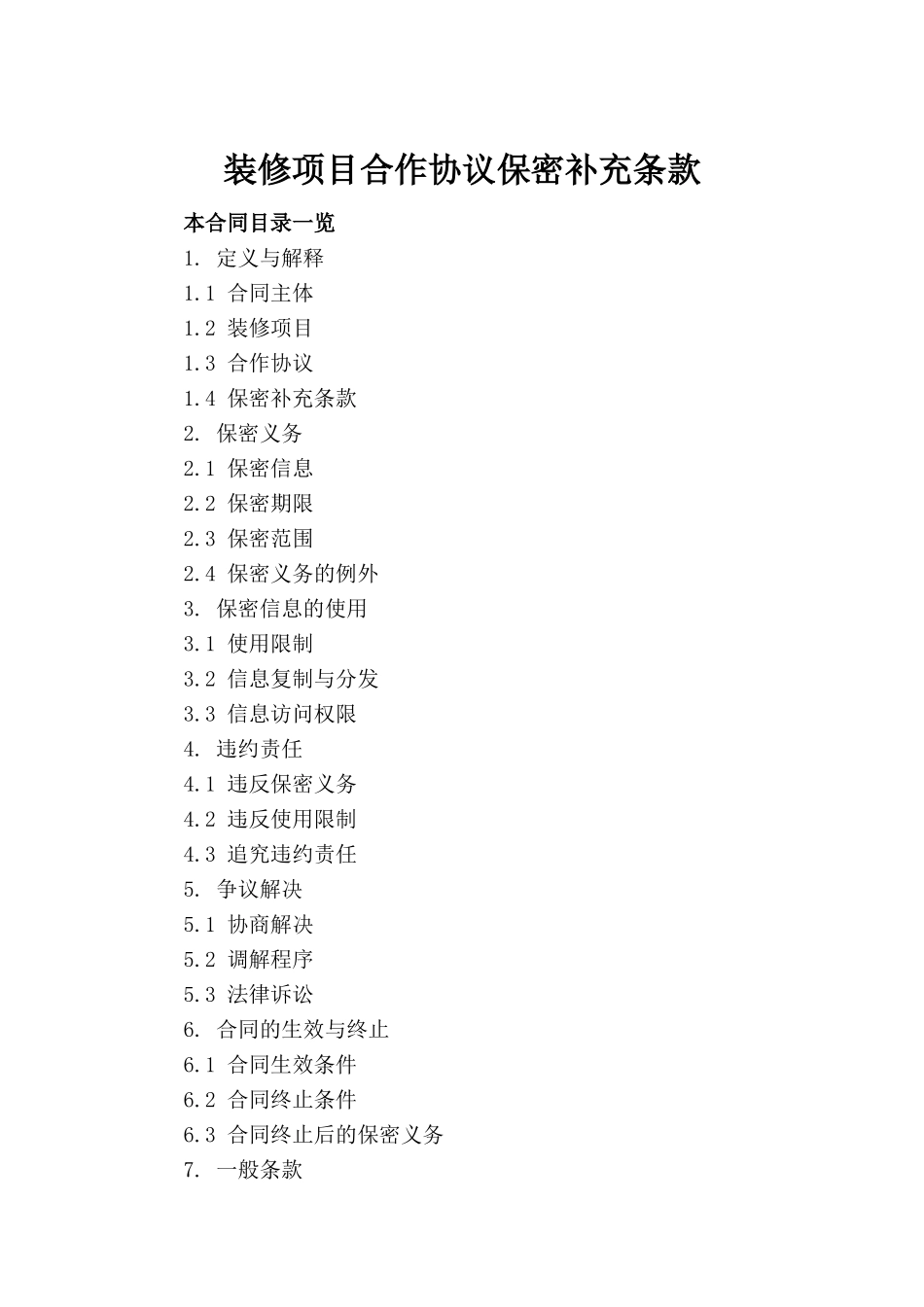 装修项目合作协议保密补充条款

本合同目录一览

1. 定义与解释
1.1 合同主体
1.2 装修项目
1.3 合作协议
1.4 保密补充条款
2. 保密义务
2.1 保密信息
2.2 保密期限
2.3 保密范围
2.4 保密义务的例外
3. 保密信息的使用
3.1 使用限制
3.2 信息复制与分发
3.3 信息访问权限
4. 违约责任
4.1 违反保密义务
4.2 违反使用限制
4.3 追究违约责任
5. 争议解决
5.1 协商解决
5.2 调解程序
5.3 法律诉讼
6. 合同的生效与终止
6.1 合同生效条件
6.2 合同终止条件
6.3 合同终止后的保密义务
7. 一般条款